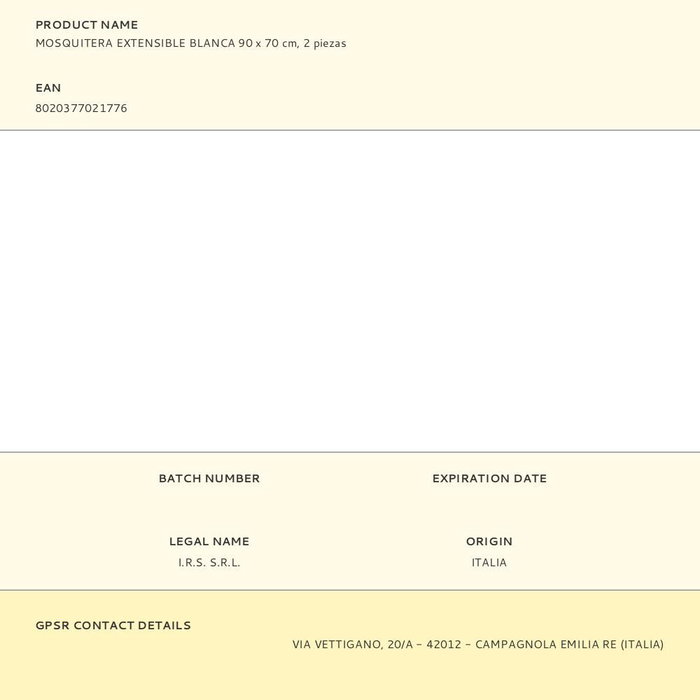 PRODUCT NAME
MOSQUITERA EXTENSIBLE BLANCA 90 x 70 cm, 2 piezas

EAN
8020377021776

BATCH NUMBER

EXPIRATION DATE

LEGAL NAME
I.R.S. S.R.L.

ORIGIN
ITALIA

GPSR CONTACT DETAILS
VIA VETTIGANO, 20/A – 42012 – CAMPAGNOLA EMILIA RE (ITALIA)